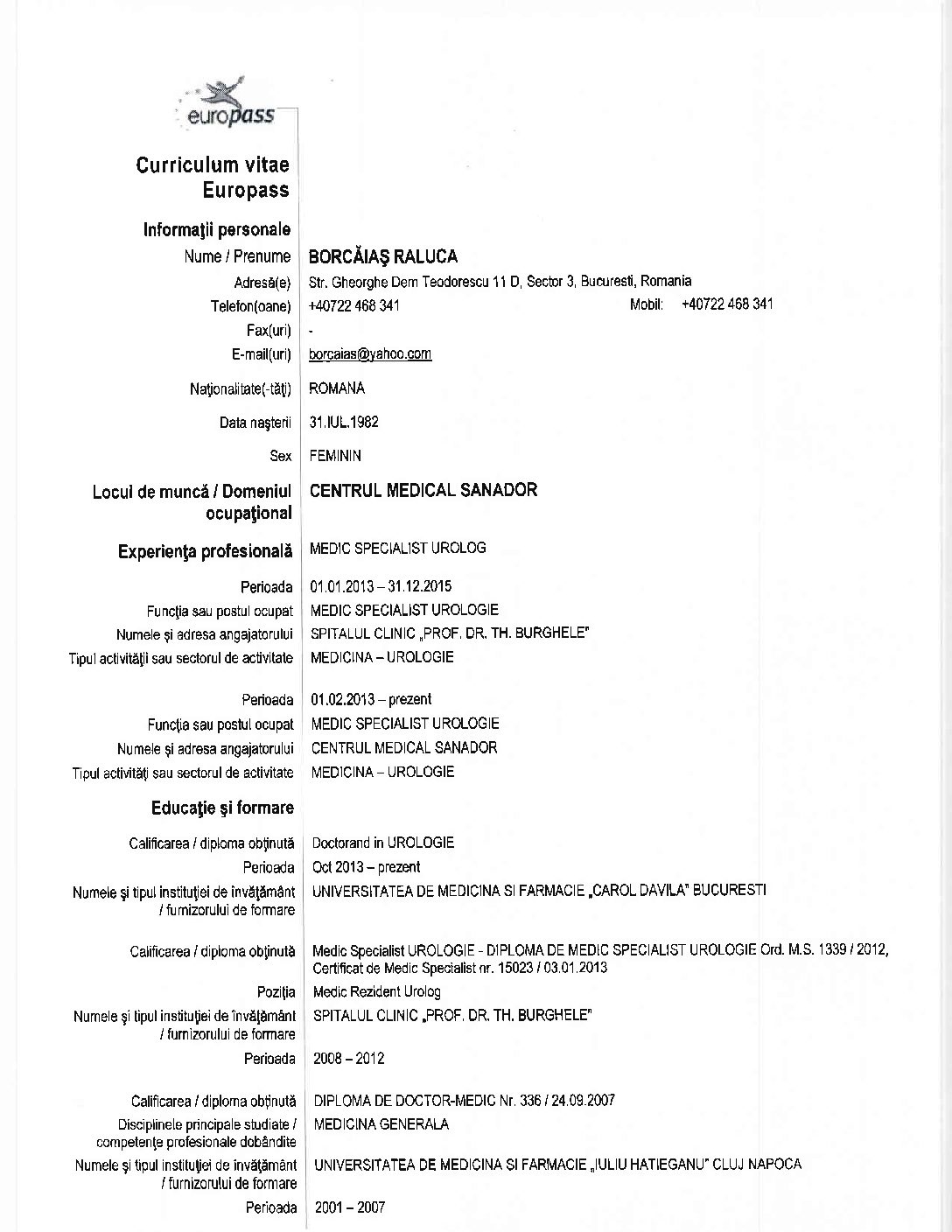 europass

Curriculum vitae Europass

Informaţii personale

Nume / Prenume BORCĂIAŞ RALUCA

Adresă(e) Str. Gheorghe Dem Teodorescu 11 D, Sector 3, Bucuresti, Romania

Telefon(oane) +40722 468 341 Mobil: +40722 468 341

Fax(uri) -

E-mail(uri) borcaias@yahoo.com

Naţionalitate(-tăţi) ROMANA

Data naşterii 31.IUL.1982

Sex FEMININ

Locul de muncă / Domeniul ocupaţional CENTRUL MEDICAL SANADOR

Experienţa profesională MEDIC SPECIALIST UROLOG

Perioada 01.01.2013 – 31.12.2015

Funcţia sau postul ocupat MEDIC SPECIALIST UROLOGIE

Numele şi adresa angajatorului SPITALUL CLINIC „PROF. DR. TH. BURGHELE"

Tipul activităţii sau sectorul de activitate MEDICINA – UROLOGIE

Perioada 01.02.2013 – prezent

Funcţia sau postul ocupat MEDIC SPECIALIST UROLOGIE

Numele şi adresa angajatorului CENTRUL MEDICAL SANADOR

Tipul activităţi sau sectorul de activitate MEDICINA – UROLOGIE

Educaţie şi formare

Calificarea / diploma obţinută Doctorand in UROLOGIE

Perioada Oct 2013 – prezent

Numele şi tipul instituţiei de învăţământ / furnizorului de formare UNIVERSITATEA DE MEDICINA SI FARMACIE „CAROL DAVILA" BUCURESTI

Calificarea / diploma obţinută Medic Specialist UROLOGIE - DIPLOMA DE MEDIC SPECIALIST UROLOGIE Ord. M.S. 1339 / 2012, Certificat de Medic Specialist nr. 15023 / 03.01.2013

Poziţia Medic Rezident Urolog

Numele şi tipul instituţiei de învăţământ / furnizorului de formare SPITALUL CLINIC „PROF. DR. TH. BURGHELE"

Perioada 2008 – 2012

Calificarea / diploma obţinută DIPLOMA DE DOCTOR-MEDIC Nr. 336 / 24.09.2007

Disciplinele principale studiate / competenţe profesionale dobândite MEDICINA GENERALA

Numele şi tipul instituţiei de învăţământ / furnizorului de formare UNIVERSITATEA DE MEDICINA SI FARMACIE „IULIU HATIEGANU" CLUJ NAPOCA

Perioada 2001 – 2007